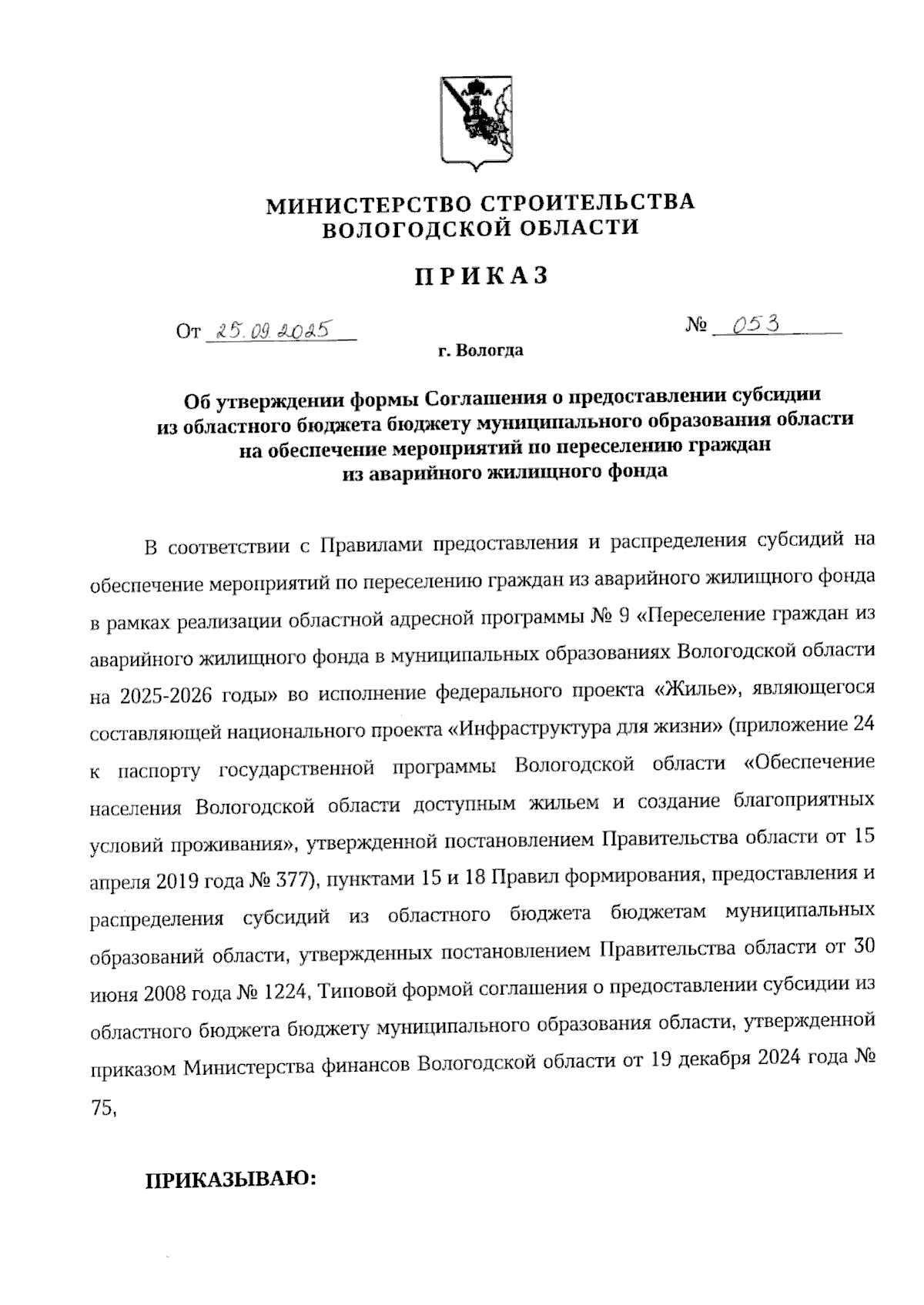 МИНИСТЕРСТВО СТРОИТЕЛЬСТВА ВОЛОГОДСКОЙ ОБЛАСТИ

ПРИКАЗ

От 25.09.2025 № 053

г. Вологда

Об утверждении формы Соглашения о предоставлении субсидии из областного бюджета бюджету муниципального образования области на обеспечение мероприятий по переселению граждан из аварийного жилищного фонда

В соответствии с Правилами предоставления и распределения субсидий на обеспечение мероприятий по переселению граждан из аварийного жилищного фонда в рамках реализации областной адресной программы № 9 «Переселение граждан из аварийного жилищного фонда в муниципальных образованиях Вологодской области на 2025-2026 годы» во исполнение федерального проекта «Жилье», являющегося составляющей национального проекта «Инфраструктура для жизни» (приложение 24 к паспорту государственной программы Вологодской области «Обеспечение населения Вологодской области доступным жильем и создание благоприятных условий проживания», утвержденной постановлением Правительства области от 15 апреля 2019 года № 377), пунктами 15 и 18 Правил формирования, предоставления и распределения субсидий из областного бюджета бюджетам муниципальных образований области, утвержденных постановлением Правительства области от 30 июня 2008 года № 1224, Типовой формой соглашения о предоставлении субсидии из областного бюджета бюджету муниципального образования области, утвержденной приказом Министерства финансов Вологодской области от 19 декабря 2024 года № 75,

ПРИКАЗЫВАЮ: